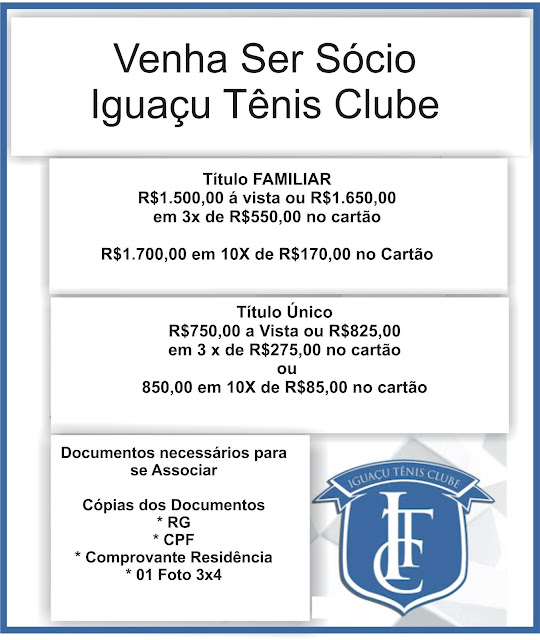 Venha Ser Sócio
Iguaçu Tênis Clube

Título FAMILIAR
R$1.500,00 á vista ou R$1.650,00
em 3x de R$550,00 no cartão

R$1.700,00 em 10X de R$170,00 no Cartão

Título Único
R$750,00 a Vista ou R$825,00
em 3 x de R$275,00 no cartão
ou
850,00 em 10X de R$85,00 no cartão

Documentos necessários para se Associar

Cópias dos Documentos
* RG
* CPF
* Comprovante Residência
* 01 Foto 3x4

IGUAÇU TÊNIS CLUBE
ITC